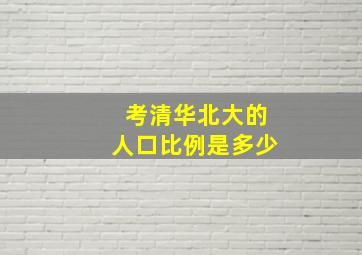 考清华北大的
人口比例是多少